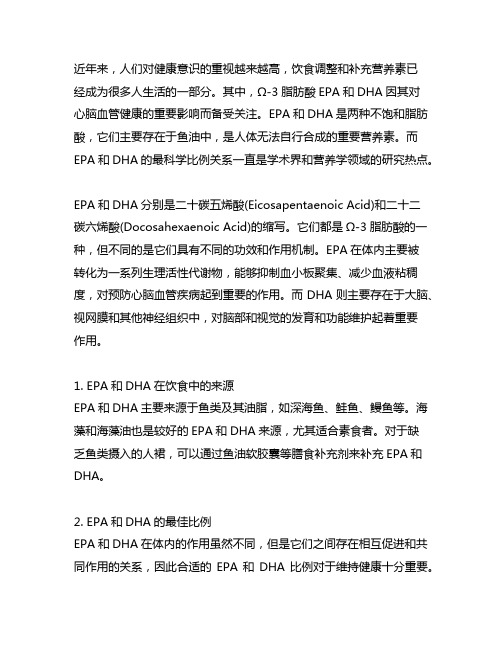 近年来，人们对健康意识的重视越来越高，饮食调整和补充营养素已经成为很多人生活的一部分。其中，Ω-3 脂肪酸 EPA 和 DHA 因其对心脑血管健康的重要影响而备受关注。EPA 和 DHA 是两种不饱和脂肪酸，它们主要存在于鱼油中，是人体无法自行合成的重要营养素。而 EPA 和 DHA 的最科学比例关系一直是学术界和营养学领域的研究热点。

EPA 和 DHA 分别是二十碳五烯酸(Eicosapentaenoic Acid)和二十二碳六烯酸(Docosahexaenoic Acid)的缩写。它们都是 Ω-3 脂肪酸的一种，但不同的是它们具有不同的功效和作用机制。EPA 在体内主要被转化为一系列生理活性代谢物，能够抑制血小板聚集、减少血液粘稠度，对预防心脑血管疾病起到重要的作用。而 DHA 则主要存在于大脑、视网膜和其他神经组织中，对脑部和视觉的发育和功能维护起着重要作用。

1. EPA 和 DHA 在饮食中的来源
EPA 和 DHA 主要来源于鱼类及其油脂，如深海鱼、鲑鱼、鳗鱼等。海藻和海藻油也是较好的 EPA 和 DHA 来源，尤其适合素食者。对于缺乏鱼类摄入的人裙，可以通过鱼油软胶囊等膳食补充剂来补充 EPA 和 DHA。

2. EPA 和 DHA 的最佳比例
EPA 和 DHA 在体内的作用虽然不同，但是它们之间存在相互促进和共同作用的关系，因此合适的 EPA 和 DHA 比例对于维持健康十分重要。